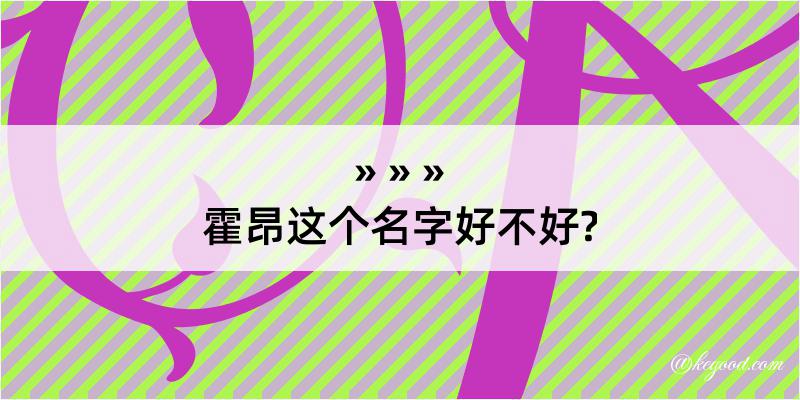 » » »
霍昂这个名字好不好?

@kegood.com